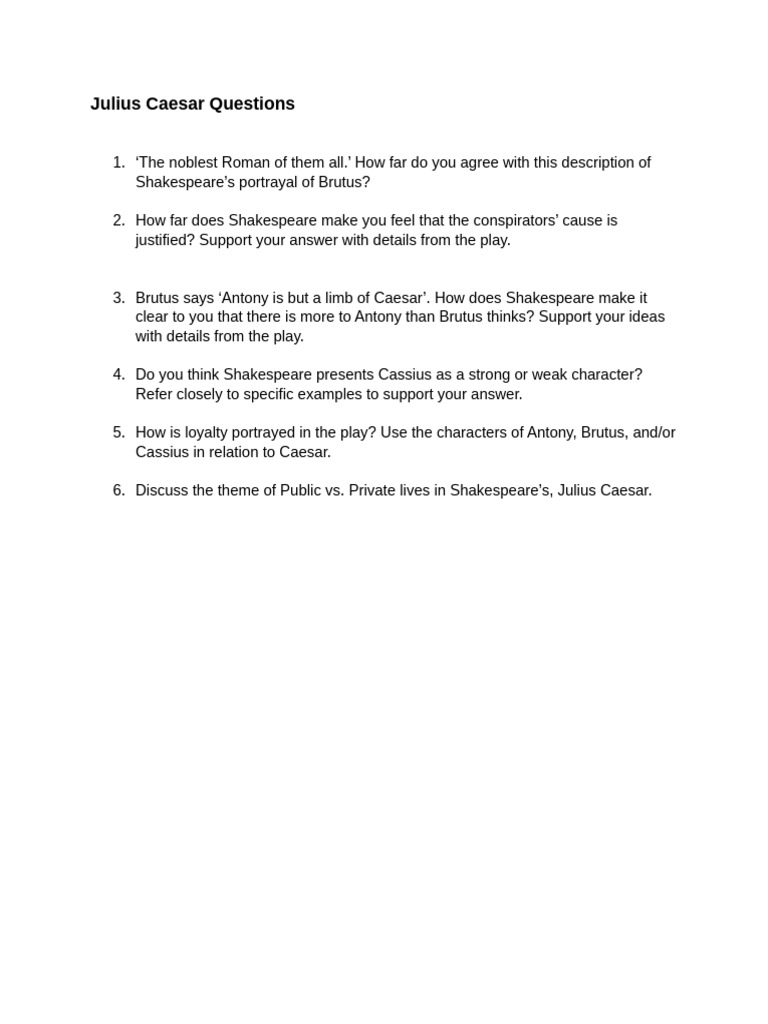 Julius Caesar Questions

1. ‘The noblest Roman of them all.’ How far do you agree with this description of Shakespeare’s portrayal of Brutus?

2. How far does Shakespeare make you feel that the conspirators’ cause is justified? Support your answer with details from the play.

3. Brutus says ‘Antony is but a limb of Caesar’. How does Shakespeare make it clear to you that there is more to Antony than Brutus thinks? Support your ideas with details from the play.

4. Do you think Shakespeare presents Cassius as a strong or weak character? Refer closely to specific examples to support your answer.

5. How is loyalty portrayed in the play? Use the characters of Antony, Brutus, and/or Cassius in relation to Caesar.

6. Discuss the theme of Public vs. Private lives in Shakespeare’s, Julius Caesar.